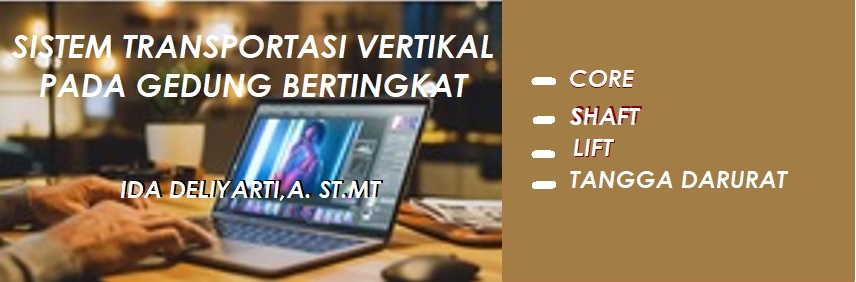 SISTEM TRANSPORTASI VERTIKAL PADA GEDUNG BERTINGKAT

IDA DELIYARTI,A. ST.MT

- CORE
- SHAFT
- LIFT
- TANGGA DARURAT